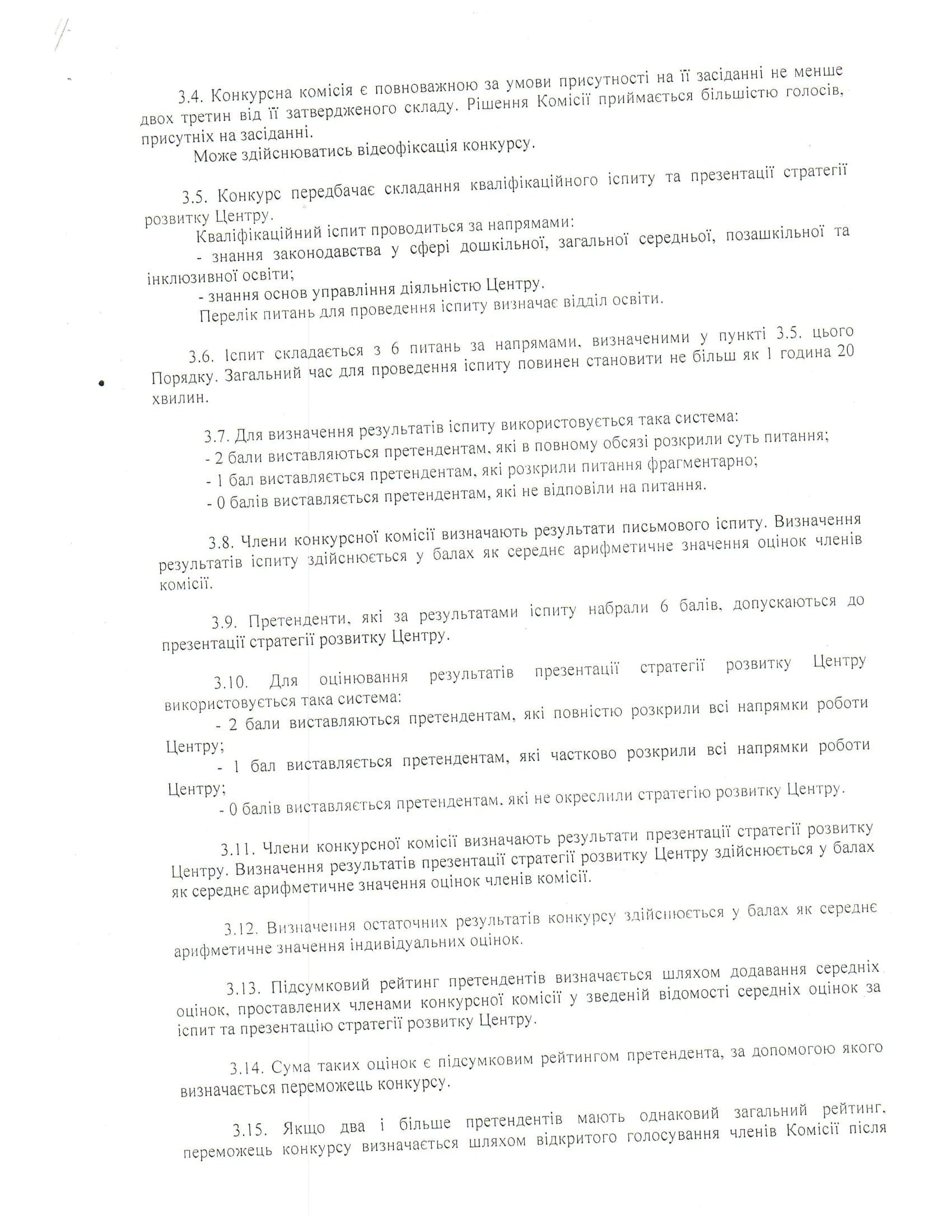 3.4. Конкурсна комісія є повноважною за умови присутності на її засіданні не менше двох третин від її затвердженого складу. Рішення Комісії приймається більшістю голосів, присутніх на засіданні.

Може здійснюватись відеофіксація конкурсу.

3.5. Конкурс передбачає складання кваліфікаційного іспиту та презентації стратегії розвитку Центру.

Кваліфікаційний іспит проводиться за напрямами:

- знання законодавства у сфері дошкільної, загальної середньої, позашкільної та інклюзивної освіти;

- знання основ управління діяльністю Центру.

Перелік питань для проведення іспиту визначає відділ освіти.

3.6. Іспит складається з 6 питань за напрямами, визначеними у пункті 3.5. цього Порядку. Загальний час для проведення іспиту повинен становити не більш як 1 година 20 хвилин.

3.7. Для визначення результатів іспиту використовується така система:

- 2 бали виставляються претендентам, які в повному обсязі розкрили суть питання;

- 1 бал виставляється претендентам, які розкрили питання фрагментарно;

- 0 балів виставляється претендентам, які не відповіли на питання.

3.8. Члени конкурсної комісії визначають результати письмового іспиту. Визначення результатів іспиту здійснюється у балах як середнє арифметичне значення оцінок членів комісії.

3.9. Претенденти, які за результатами іспиту набрали 6 балів, допускаються до презентації стратегії розвитку Центру.

3.10. Для оцінювання результатів презентації стратегії розвитку Центру використовується така система:

- 2 бали виставляються претендентам, які повністю розкрили всі напрямки роботи Центру;

- 1 бал виставляється претендентам, які частково розкрили всі напрямки роботи Центру;

- 0 балів виставляється претендентам, які не окреслили стратегію розвитку Центру.

3.11. Члени конкурсної комісії визначають результати презентації стратегії розвитку Центру. Визначення результатів презентації стратегії розвитку Центру здійснюється у балах як середнє арифметичне значення оцінок членів комісії.

3.12. Визначення остаточних результатів конкурсу здійснюється у балах як середнє арифметичне значення індивідуальних оцінок.

3.13. Підсумковий рейтинг претендентів визначається шляхом додавання середніх оцінок, проставлених членами конкурсної комісії у зведеній відомості середніх оцінок за іспит та презентацію стратегії розвитку Центру.

3.14. Сума таких оцінок є підсумковим рейтингом претендента, за допомогою якого визначається переможець конкурсу.

3.15. Якщо два і більше претендентів мають однаковий загальний рейтинг, переможець конкурсу визначається шляхом відкритого голосування членів Комісії після